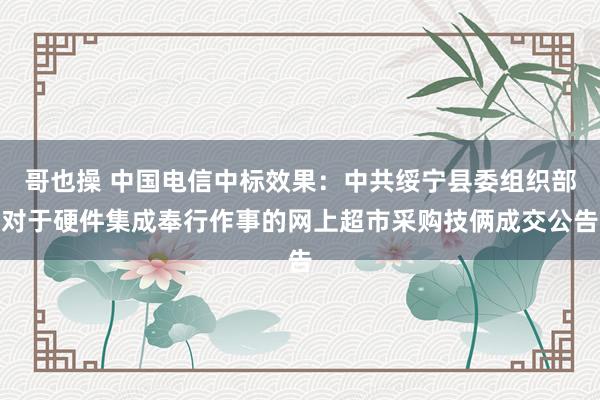 哥也操 中国电信中标效果：中共绥宁县委组织部对于硬件集成奉行作事的网上超市采购技俩成交公告告